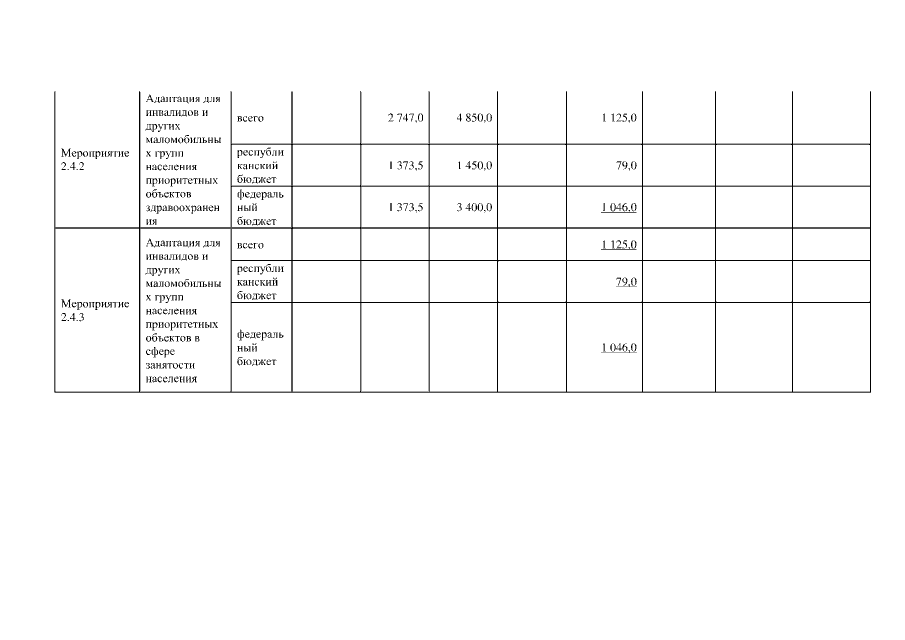 | Мероприятие 2.4.2 | Адаптация для инвалидов и других маломобильных групп населения приоритетных объектов здравоохранения | всего |  | 2 747,0 | 4 850,0 |  | 1 125,0 |  |  |  |
|---|---|---|---|---|---|---|---|---|---|---|
|  |  | республиканский бюджет |  | 1 373,5 | 1 450,0 |  | 79,0 |  |  |  |
|  |  | федеральный бюджет |  | 1 373,5 | 3 400,0 |  | 1 046,0 |  |  |  |
| Мероприятие 2.4.3 | Адаптация для инвалидов и других маломобильных групп населения приоритетных объектов в сфере занятости населения | всего |  |  |  |  | 1 125,0 |  |  |  |
|  |  | республиканский бюджет |  |  |  |  | 79,0 |  |  |  |
|  |  | федеральный бюджет |  |  |  |  | 1 046,0 |  |  |  |